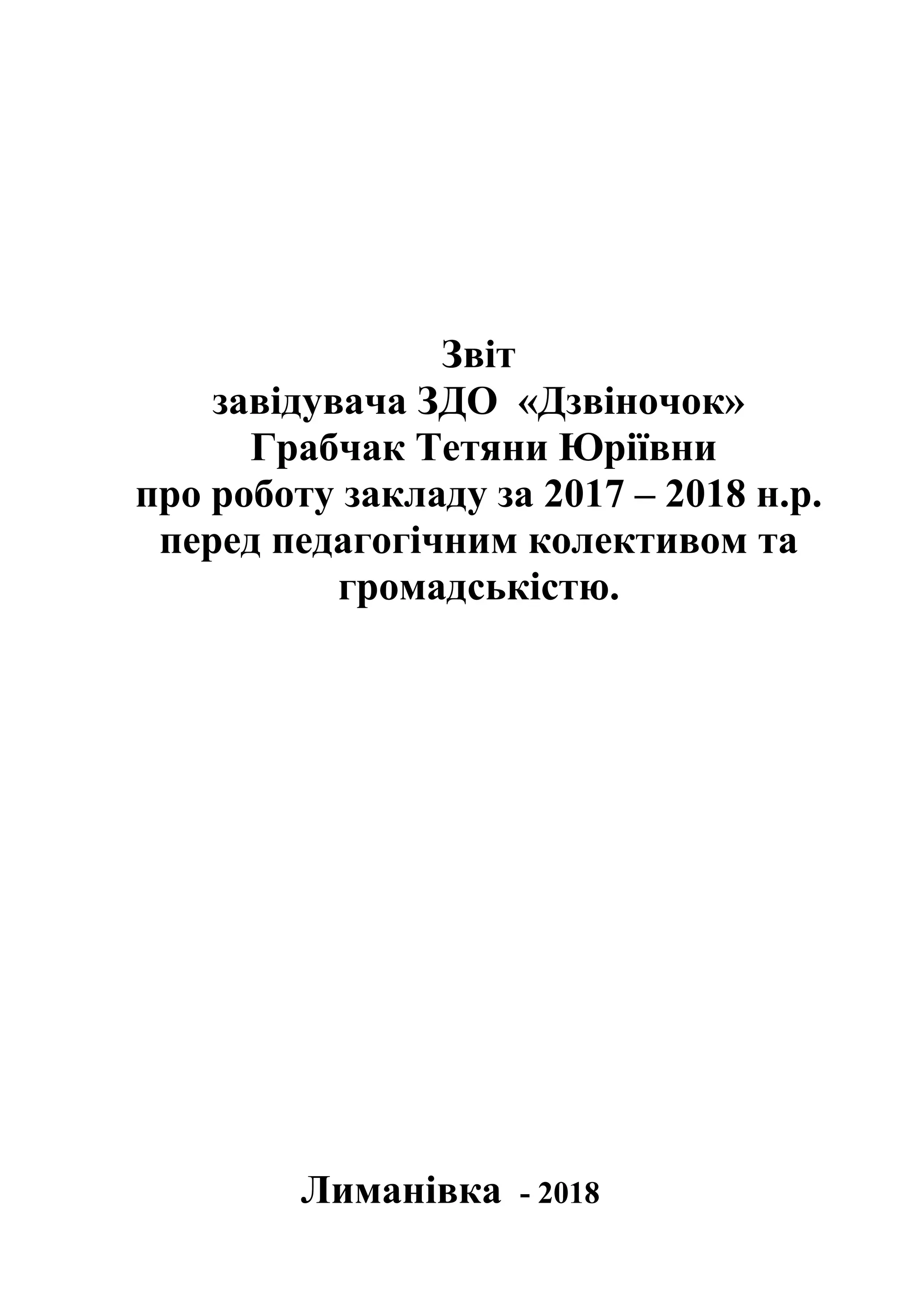 Звіт
завідувача ЗДО «Дзвіночок»
Грабчак Тетяни Юріївни
про роботу закладу за 2017 – 2018 н.р.
перед педагогічним колективом та громадськістю.

Лиманівка - 2018